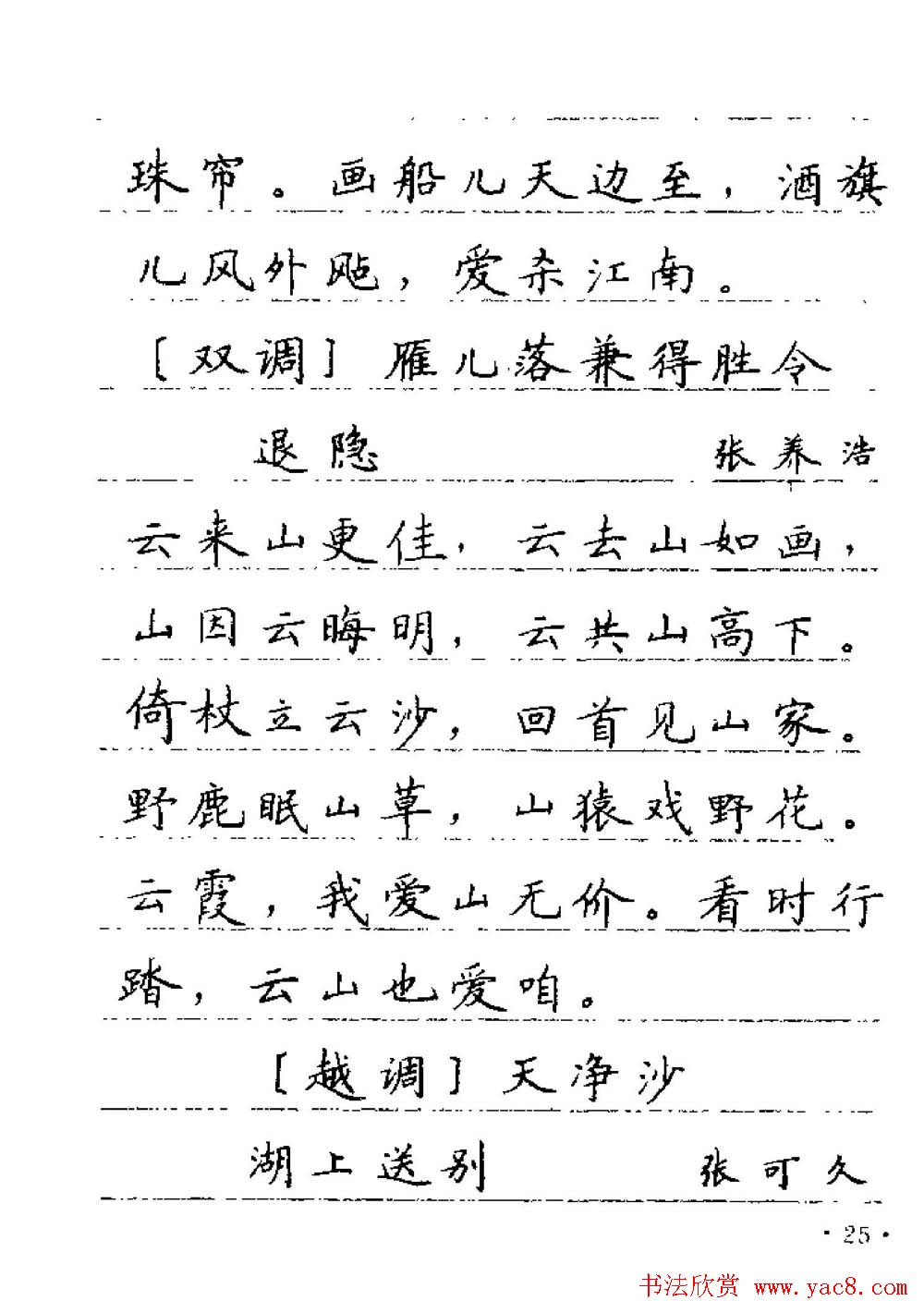 珠帘。画船儿天边至，酒旗儿风外飐，爱杀江南。

［双调］雁儿落兼得胜令

退隐　　张养浩

云来山更佳，云去山如画，山因云晦明，云共山高下。倚杖立云沙，回首见山家。野鹿眠山草，山猿戏野花。云霞，我爱山无价。看时行踏，云山也爱咱。

［越调］天净沙

湖上送别　　张可久

· 25 ·

书法欣赏 www.yac8.com